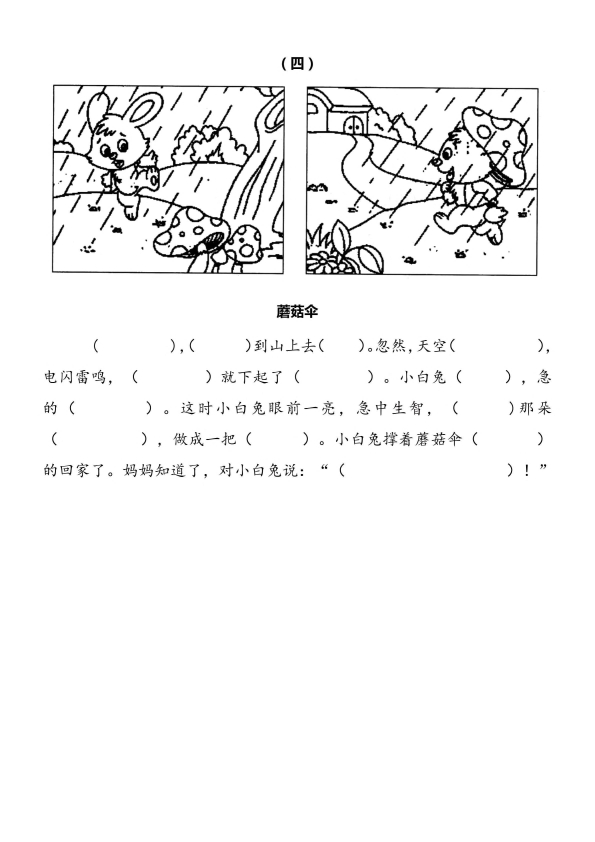 （四）

蘑菇伞

（　　　），（　　　）到山上去（　　）。忽然，天空（　　　　），电闪雷鸣，（　　　　）就下起了（　　　　）。小白兔（　　　），急的（　　　　）。这时小白兔眼前一亮，急中生智，（　　　）那朵（　　　　），做成一把（　　　）。小白兔撑着蘑菇伞（　　　）的回家了。妈妈知道了，对小白兔说：“（　　　　　　　　）！”